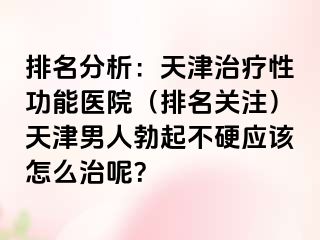 排名分析：天津治疗性功能医院（排名关注）天津男人勃起不硬应该怎么治呢？